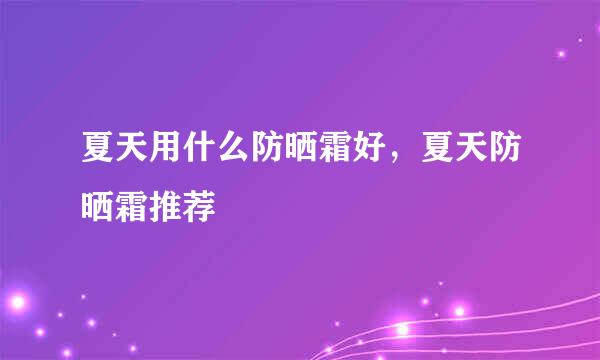 夏天用什么防晒霜好，夏天防晒霜推荐